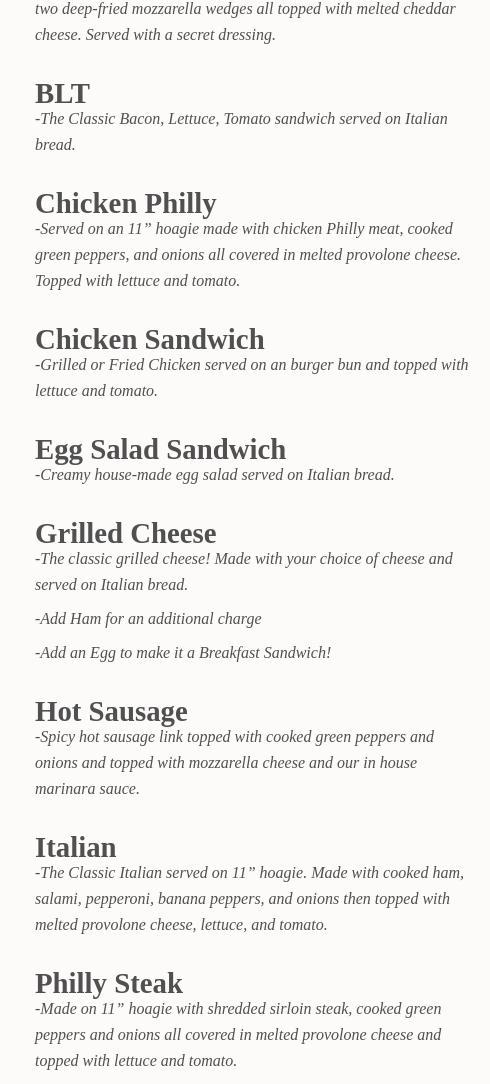 two deep-fried mozzarella wedges all topped with melted cheddar cheese. Served with a secret dressing.

BLT

-The Classic Bacon, Lettuce, Tomato sandwich served on Italian bread.

Chicken Philly

-Served on an 11" hoagie made with chicken Philly meat, cooked green peppers, and onions all covered in melted provolone cheese. Topped with lettuce and tomato.

Chicken Sandwich

-Grilled or Fried Chicken served on an burger bun and topped with lettuce and tomato.

Egg Salad Sandwich

-Creamy house-made egg salad served on Italian bread.

Grilled Cheese

-The classic grilled cheese! Made with your choice of cheese and served on Italian bread.

-Add Ham for an additional charge

-Add an Egg to make it a Breakfast Sandwich!

Hot Sausage

-Spicy hot sausage link topped with cooked green peppers and onions and topped with mozzarella cheese and our in house marinara sauce.

Italian

-The Classic Italian served on 11" hoagie. Made with cooked ham, salami, pepperoni, banana peppers, and onions then topped with melted provolone cheese, lettuce, and tomato.

Philly Steak

-Made on 11" hoagie with shredded sirloin steak, cooked green peppers and onions all covered in melted provolone cheese and topped with lettuce and tomato.